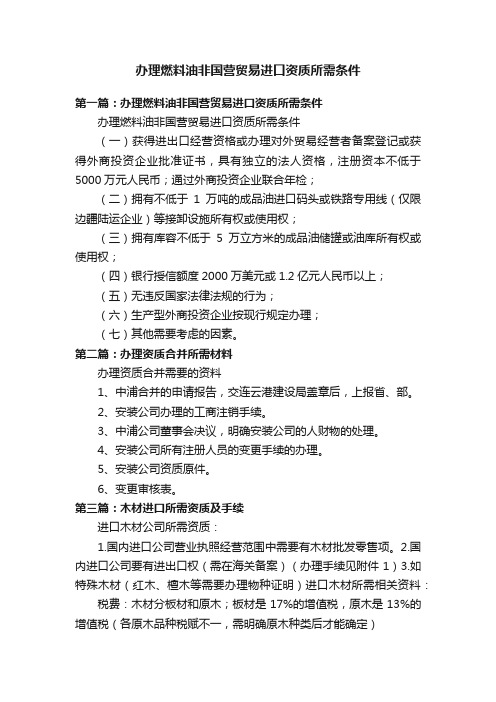 办理燃料油非国营贸易进口资质所需条件

第一篇：办理燃料油非国营贸易进口资质所需条件

办理燃料油非国营贸易进口资质所需条件

（一）获得进出口经营资格或办理对外贸易经营者备案登记或获得外商投资企业批准证书，具有独立的法人资格，注册资本不低于5000万元人民币；通过外商投资企业联合年检；

（二）拥有不低于 1 万吨的成品油进口码头或铁路专用线（仅限边疆陆运企业）等接卸设施所有权或使用权；

（三）拥有库容不低于 5 万立方米的成品油储罐或油库所有权或使用权；

（四）银行授信额度 2000 万美元或 1.2 亿元人民币以上；

（五）无违反国家法律法规的行为；

（六）生产型外商投资企业按现行规定办理；

（七）其他需要考虑的因素。

第二篇：办理资质合并所需材料

办理资质合并需要的资料

1、中浦合并的申请报告，交连云港建设局盖章后，上报省、部。

2、安装公司办理的工商注销手续。

3、中浦公司董事会决议，明确安装公司的人财物的处理。

4、安装公司所有注册人员的变更手续的办理。

5、安装公司资质原件。

6、变更审核表。

第三篇：木材进口所需资质及手续

进口木材公司所需资质：

1.国内进口公司营业执照经营范围中需要有木材批发零售项。2.国内进口公司要有进出口权（需在海关备案）（办理手续见附件 1）3.如特殊木材（红木、檀木等需要办理物种证明）进口木材所需相关资料：

税费：木材分板材和原木；板材是 17%的增值税，原木是 13%的增值税（各原木品种税赋不一，需明确原木种类后才能确定）